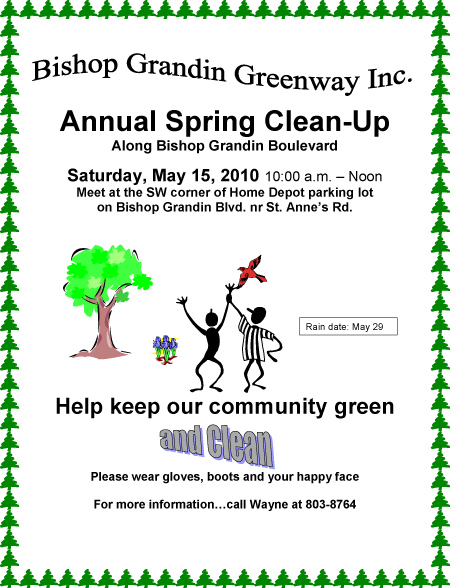 Bishop Grandin Greenway Inc.

Annual Spring Clean-Up
Along Bishop Grandin Boulevard

Saturday, May 15, 2010 10:00 a.m. – Noon
Meet at the SW corner of Home Depot parking lot on Bishop Grandin Blvd. nr St. Anne's Rd.

Rain date: May 29

Help keep our community green
and Clean

Please wear gloves, boots and your happy face

For more information…call Wayne at 803-8764